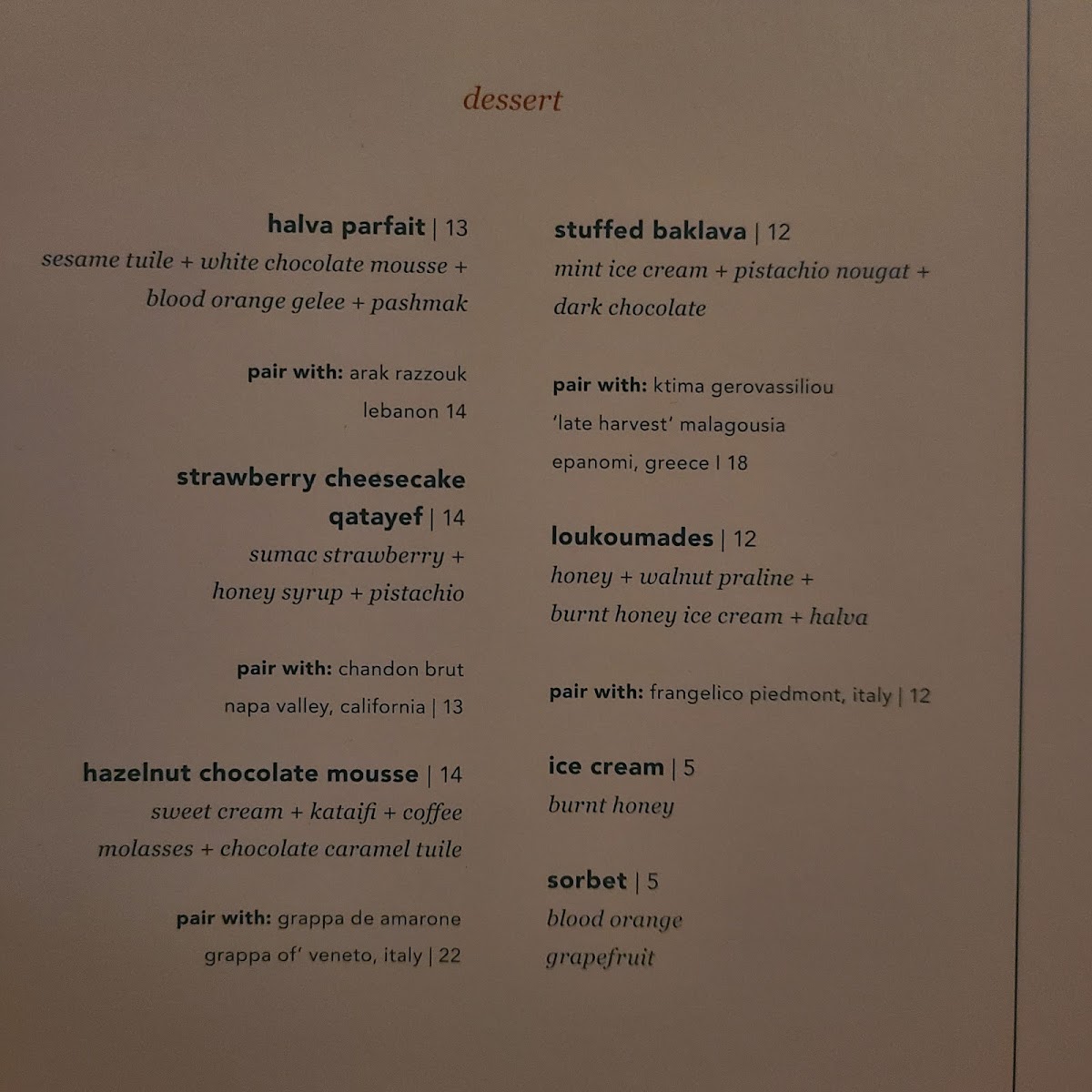 dessert

halva parfait | 13
sesame tuile + white chocolate mousse + blood orange gelee + pashmak

pair with: arak razzouk lebanon 14

strawberry cheesecake qatayef | 14
sumac strawberry + honey syrup + pistachio

pair with: chandon brut napa valley, california | 13

hazelnut chocolate mousse | 14
sweet cream + kataifi + coffee molasses + chocolate caramel tuile

pair with: grappa de amarone grappa of' veneto, italy | 22

stuffed baklava | 12
mint ice cream + pistachio nougat + dark chocolate

pair with: ktima gerovassiliou 'late harvest' malagousia epanomi, greece | 18

loukoumades | 12
honey + walnut praline + burnt honey ice cream + halva

pair with: frangelico piedmont, italy | 12

ice cream | 5
burnt honey

sorbet | 5
blood orange
grapefruit